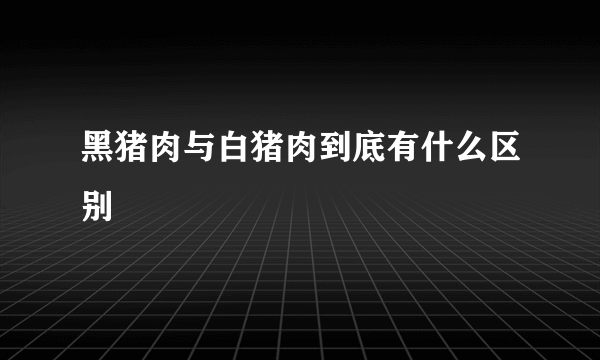 黑猪肉与白猪肉到底有什么区别